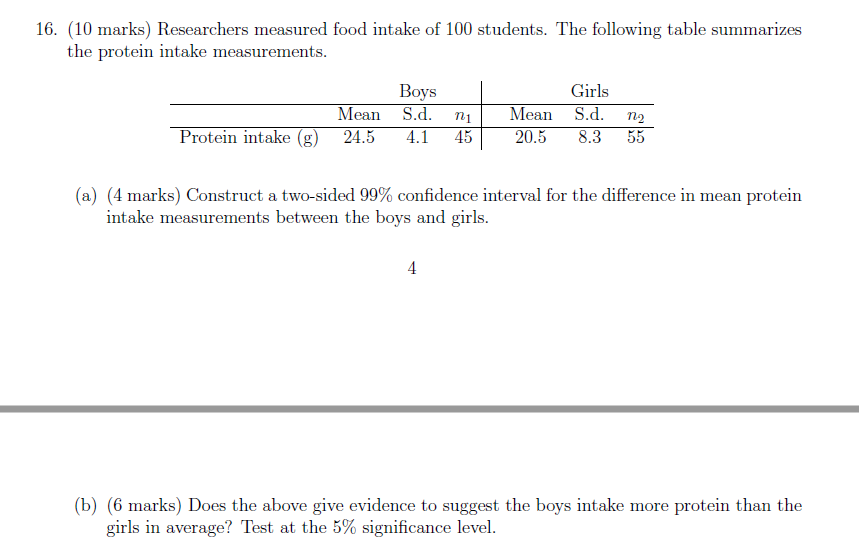 16. (10 marks) Researchers measured food intake of 100 students. The following table summarizes the protein intake measurements.

| | Boys | | | Girls | | |
|---|---|---|---|---|---|---|
| | Mean | S.d. | $n_1$ | Mean | S.d. | $n_2$ |
| Protein intake (g) | 24.5 | 4.1 | 45 | 20.5 | 8.3 | 55 |

(a) (4 marks) Construct a two-sided 99% confidence interval for the difference in mean protein intake measurements between the boys and girls.

4

(b) (6 marks) Does the above give evidence to suggest the boys intake more protein than the girls in average? Test at the 5% significance level.